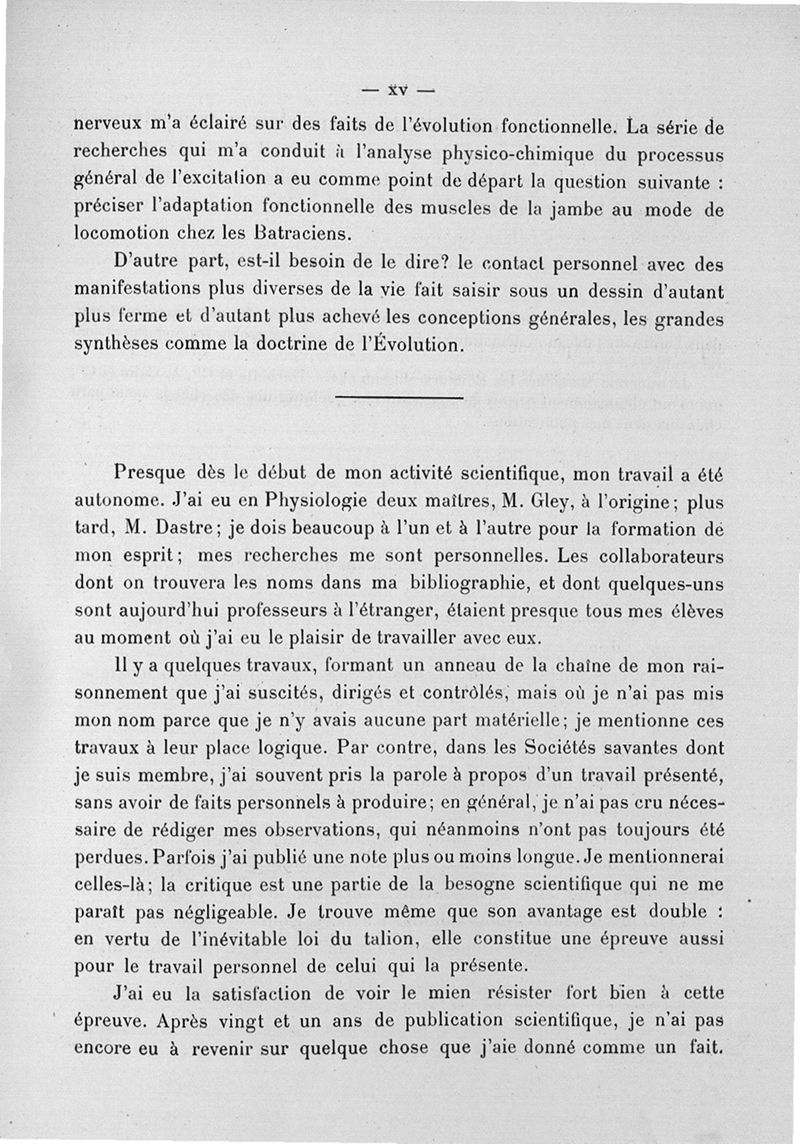 — XV —

nerveux m'a éclairé sur des faits de l'évolution fonctionnelle. La série de recherches qui m'a conduit à l'analyse physico-chimique du processus général de l'excitation a eu comme point de départ la question suivante : préciser l'adaptation fonctionnelle des muscles de la jambe au mode de locomotion chez les Batraciens.

D'autre part, est-il besoin de le dire? le contact personnel avec des manifestations plus diverses de la vie fait saisir sous un dessin d'autant plus ferme et d'autant plus achevé les conceptions générales, les grandes synthèses comme la doctrine de l'Évolution.

Presque dès le début de mon activité scientifique, mon travail a été autonome. J'ai eu en Physiologie deux maîtres, M. Gley, à l'origine; plus tard, M. Dastre; je dois beaucoup à l'un et à l'autre pour la formation de mon esprit; mes recherches me sont personnelles. Les collaborateurs dont on trouvera les noms dans ma bibliographie, et dont quelques-uns sont aujourd'hui professeurs à l'étranger, étaient presque tous mes élèves au moment où j'ai eu le plaisir de travailler avec eux.

Il y a quelques travaux, formant un anneau de la chaîne de mon raisonnement que j'ai suscités, dirigés et contrôlés, mais où je n'ai pas mis mon nom parce que je n'y avais aucune part matérielle; je mentionne ces travaux à leur place logique. Par contre, dans les Sociétés savantes dont je suis membre, j'ai souvent pris la parole à propos d'un travail présenté, sans avoir de faits personnels à produire; en général, je n'ai pas cru nécessaire de rédiger mes observations, qui néanmoins n'ont pas toujours été perdues. Parfois j'ai publié une note plus ou moins longue. Je mentionnerai celles-là; la critique est une partie de la besogne scientifique qui ne me paraît pas négligeable. Je trouve même que son avantage est double : en vertu de l'inévitable loi du talion, elle constitue une épreuve aussi pour le travail personnel de celui qui la présente.

J'ai eu la satisfaction de voir le mien résister fort bien à cette épreuve. Après vingt et un ans de publication scientifique, je n'ai pas encore eu à revenir sur quelque chose que j'aie donné comme un fait.